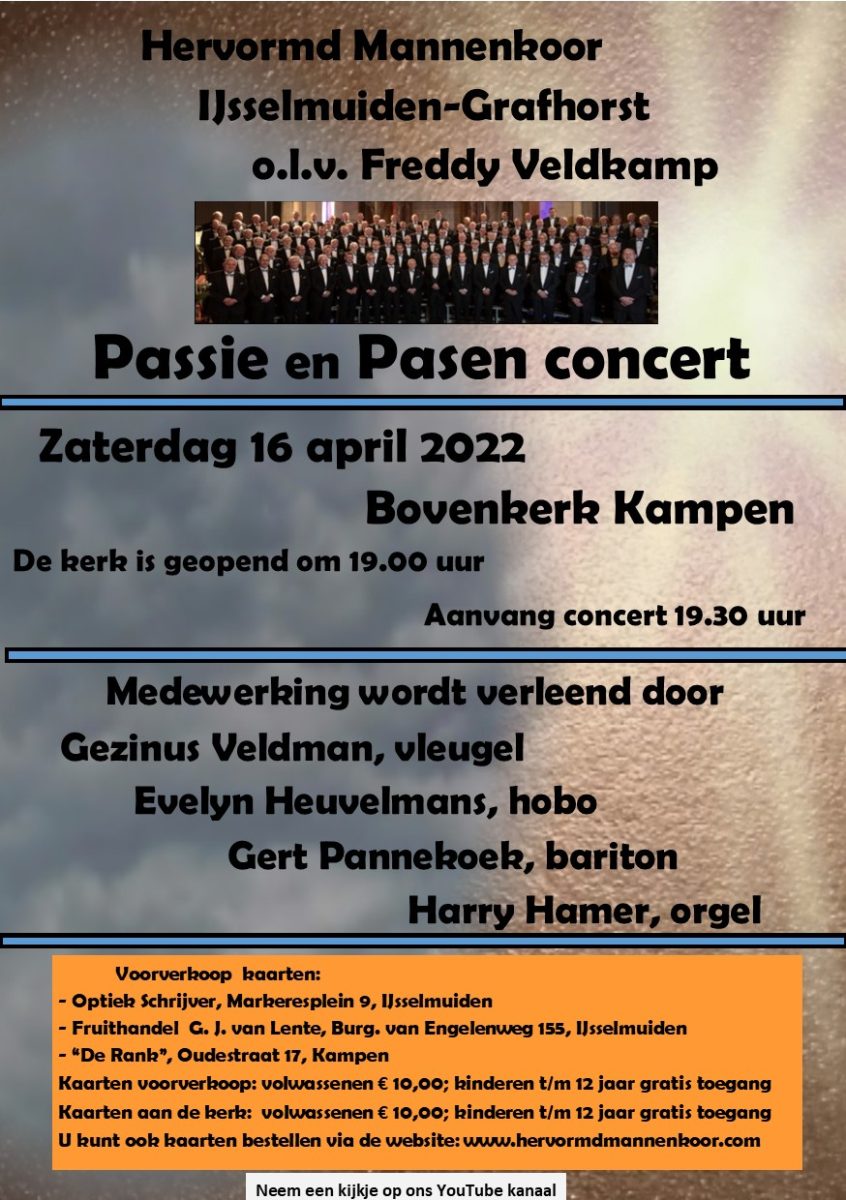 Hervormd Mannenkoor

IJsselmuiden-Grafhorst

o.l.v. Freddy Veldkamp

Passie en Pasen concert

Zaterdag 16 april 2022

Bovenkerk Kampen

De kerk is geopend om 19.00 uur

Aanvang concert 19.30 uur

Medewerking wordt verleend door

Gezinus Veldman, vleugel

Evelyn Heuvelmans, hobo

Gert Pannekoek, bariton

Harry Hamer, orgel

Voorverkoop kaarten:
- Optiek Schrijver, Markeresplein 9, IJsselmuiden
- Fruithandel G. J. van Lente, Burg. van Engelenweg 155, IJsselmuiden
- "De Rank", Oudestraat 17, Kampen
Kaarten voorverkoop: volwassenen € 10,00; kinderen t/m 12 jaar gratis toegang
Kaarten aan de kerk: volwassenen € 10,00; kinderen t/m 12 jaar gratis toegang
U kunt ook kaarten bestellen via de website: www.hervormdmannenkoor.com

Neem een kijkje op ons YouTube kanaal